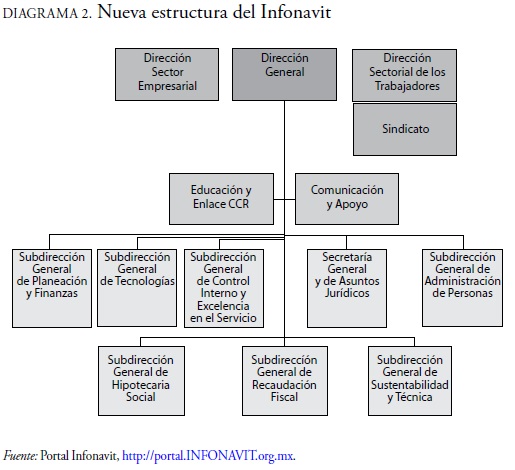 DIAGRAMA 2. Nueva estructura del Infonavit

Dirección Sector Empresarial

Dirección General

Dirección Sectorial de los Trabajadores

Sindicato

Educación y Enlace CCR

Comunicación y Apoyo

Subdirección General de Planeación y Finanzas

Subdirección General de Tecnologías

Subdirección General de Control Interno y Excelencia en el Servicio

Secretaría General y de Asuntos Jurídicos

Subdirección General de Administración de Personas

Subdirección General de Hipotecaria Social

Subdirección General de Recaudación Fiscal

Subdirección General de Sustentabilidad y Técnica

Fuente: Portal Infonavit, http://portal.INFONAVIT.org.mx.